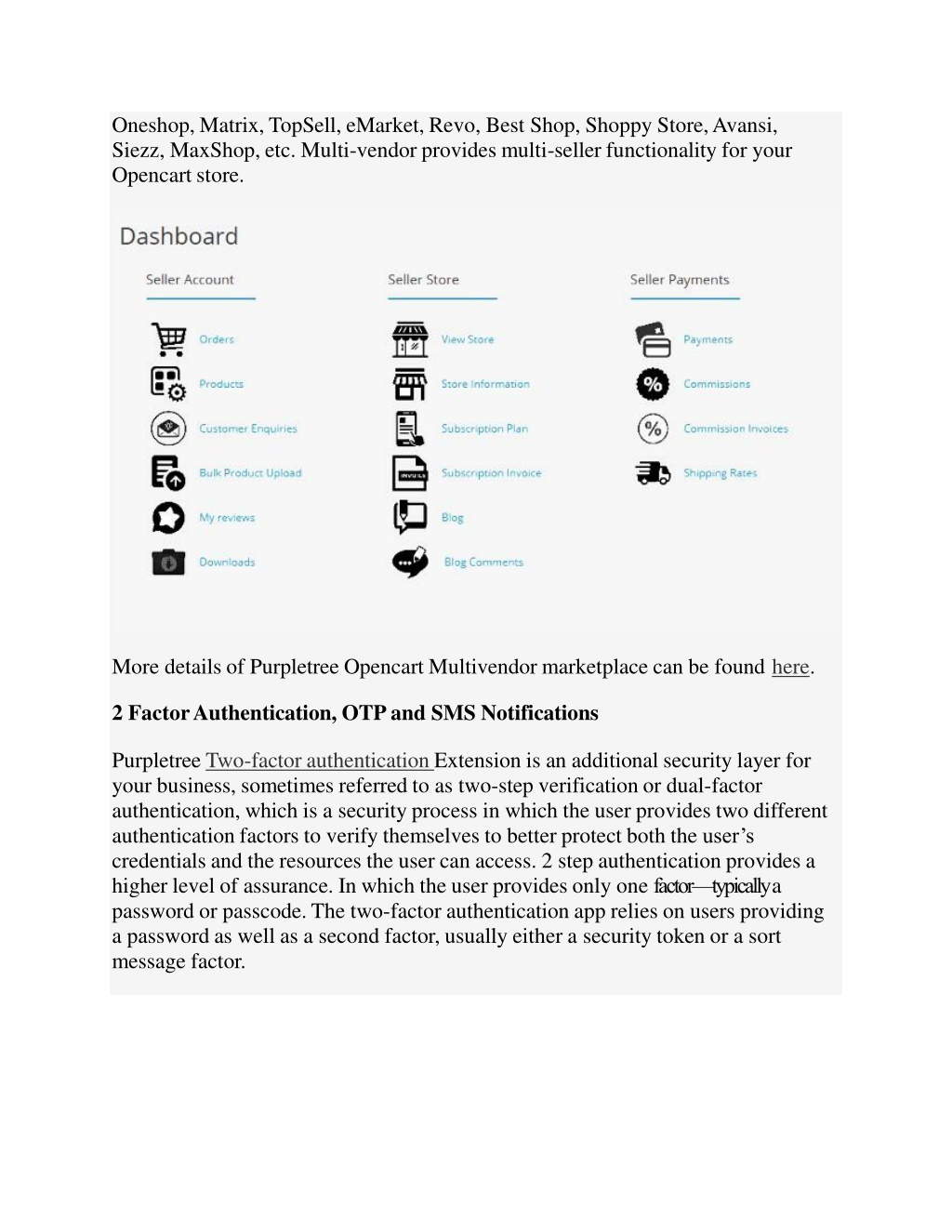 Oneshop, Matrix, TopSell, eMarket, Revo, Best Shop, Shoppy Store, Avansi, Siezz, MaxShop, etc. Multi-vendor provides multi-seller functionality for your Opencart store.

Dashboard

Seller Account

Orders
Products
Customer Enquiries
Bulk Product Upload
My reviews
Downloads

Seller Store

View Store
Store Information
Subscription Plan
Subscription Invoice
Blog
Blog Comments

Seller Payments

Payments
Commissions
Commission Invoices
Shipping Rates

More details of Purpletree Opencart Multivendor marketplace can be found here.

2 Factor Authentication, OTP and SMS Notifications

Purpletree Two-factor authentication Extension is an additional security layer for your business, sometimes referred to as two-step verification or dual-factor authentication, which is a security process in which the user provides two different authentication factors to verify themselves to better protect both the user's credentials and the resources the user can access. 2 step authentication provides a higher level of assurance. In which the user provides only one factor—typically a password or passcode. The two-factor authentication app relies on users providing a password as well as a second factor, usually either a security token or a sort message factor.